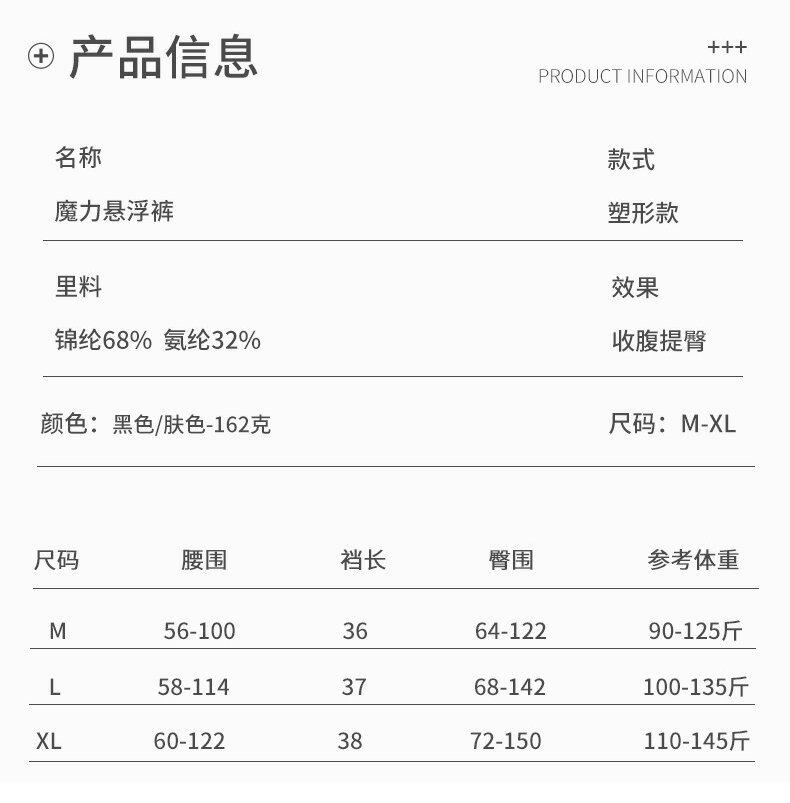 产品信息

+++
PRODUCT INFORMATION

名称
魔力悬浮裤

款式
塑形款

里料
锦纶68% 氨纶32%

效果
收腹提臀

颜色：黑色/肤色-162克

尺码：M-XL

| 尺码 | 腰围 | 裆长 | 臀围 | 参考体重 |
|---|---|---|---|---|
| M | 56-100 | 36 | 64-122 | 90-125斤 |
| L | 58-114 | 37 | 68-142 | 100-135斤 |
| XL | 60-122 | 38 | 72-150 | 110-145斤 |